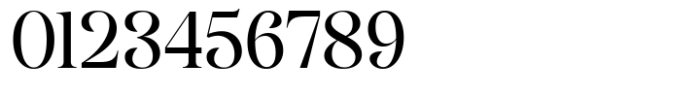 0123456789